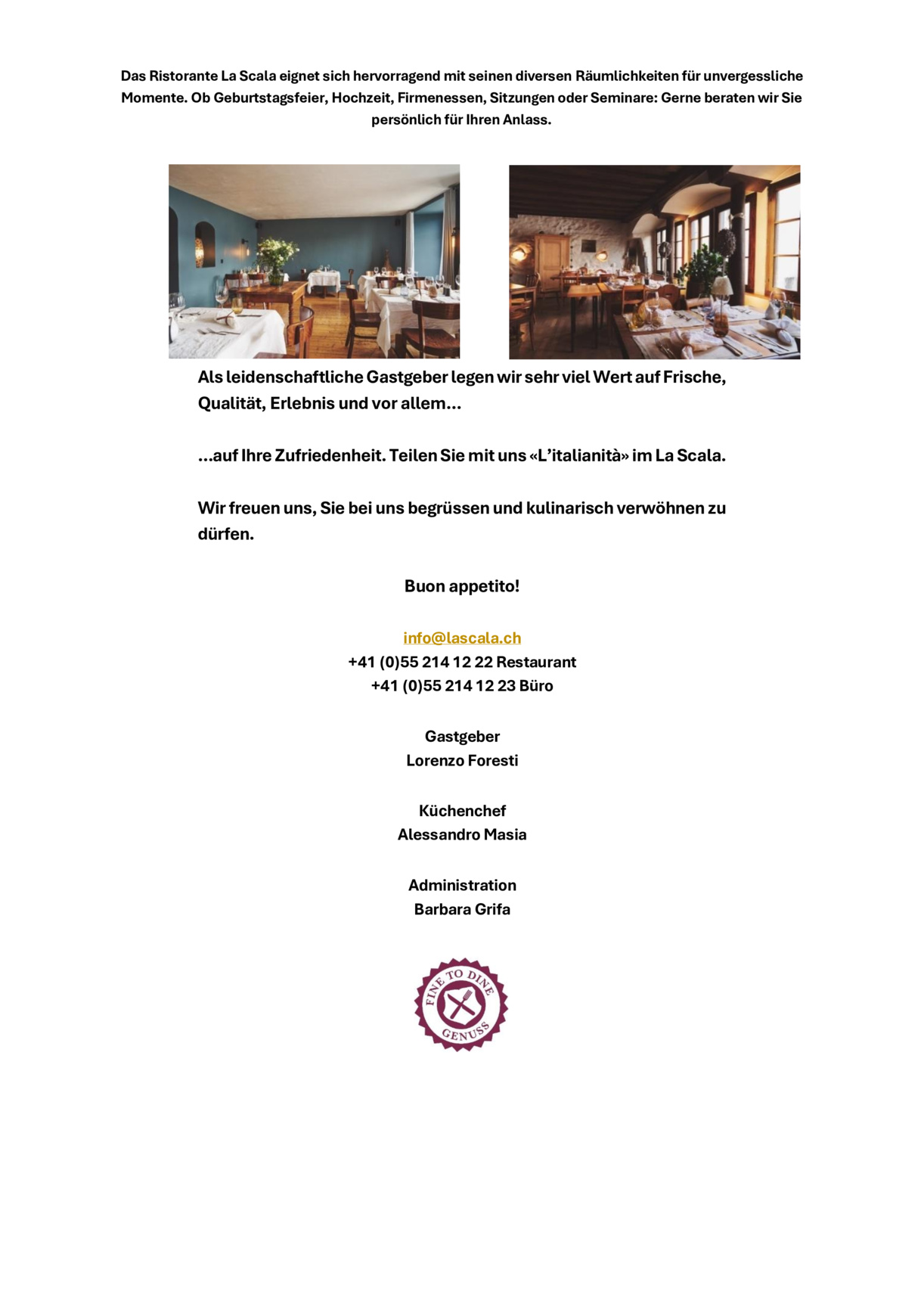 Das Ristorante La Scala eignet sich hervorragend mit seinen diversen Räumlichkeiten für unvergessliche Momente. Ob Geburtstagsfeier, Hochzeit, Firmenessen, Sitzungen oder Seminare: Gerne beraten wir Sie persönlich für Ihren Anlass.

Als leidenschaftliche Gastgeber legen wir sehr viel Wert auf Frische, Qualität, Erlebnis und vor allem...

...auf Ihre Zufriedenheit. Teilen Sie mit uns «L'italianità» im La Scala.

Wir freuen uns, Sie bei uns begrüssen und kulinarisch verwöhnen zu dürfen.

Buon appetito!

info@lascala.ch
+41 (0)55 214 12 22 Restaurant
+41 (0)55 214 12 23 Büro

Gastgeber
Lorenzo Foresti

Küchenchef
Alessandro Masia

Administration
Barbara Grifa

FINE TO DINE
GENUSS